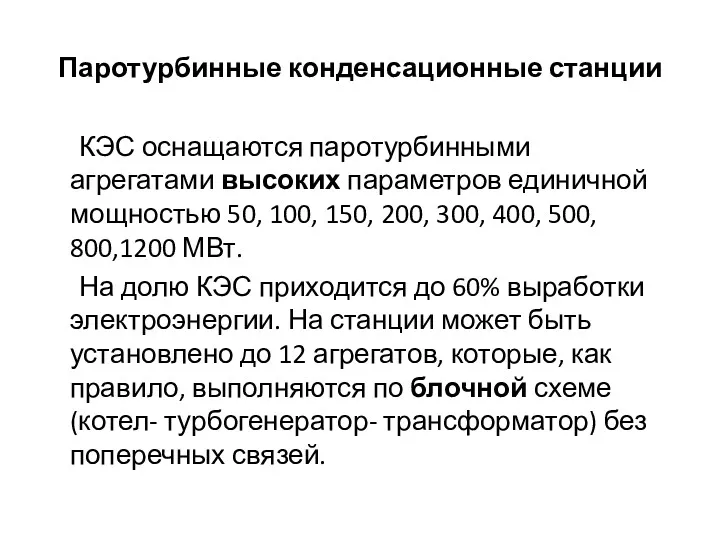 Паротурбинные конденсационные станции

КЭС оснащаются паротурбинными агрегатами высоких параметров единичной мощностью 50, 100, 150, 200, 300, 400, 500, 800,1200 МВт.

На долю КЭС приходится до 60% выработки электроэнергии. На станции может быть установлено до 12 агрегатов, которые, как правило, выполняются по блочной схеме (котел- турбогенератор- трансформатор) без поперечных связей.